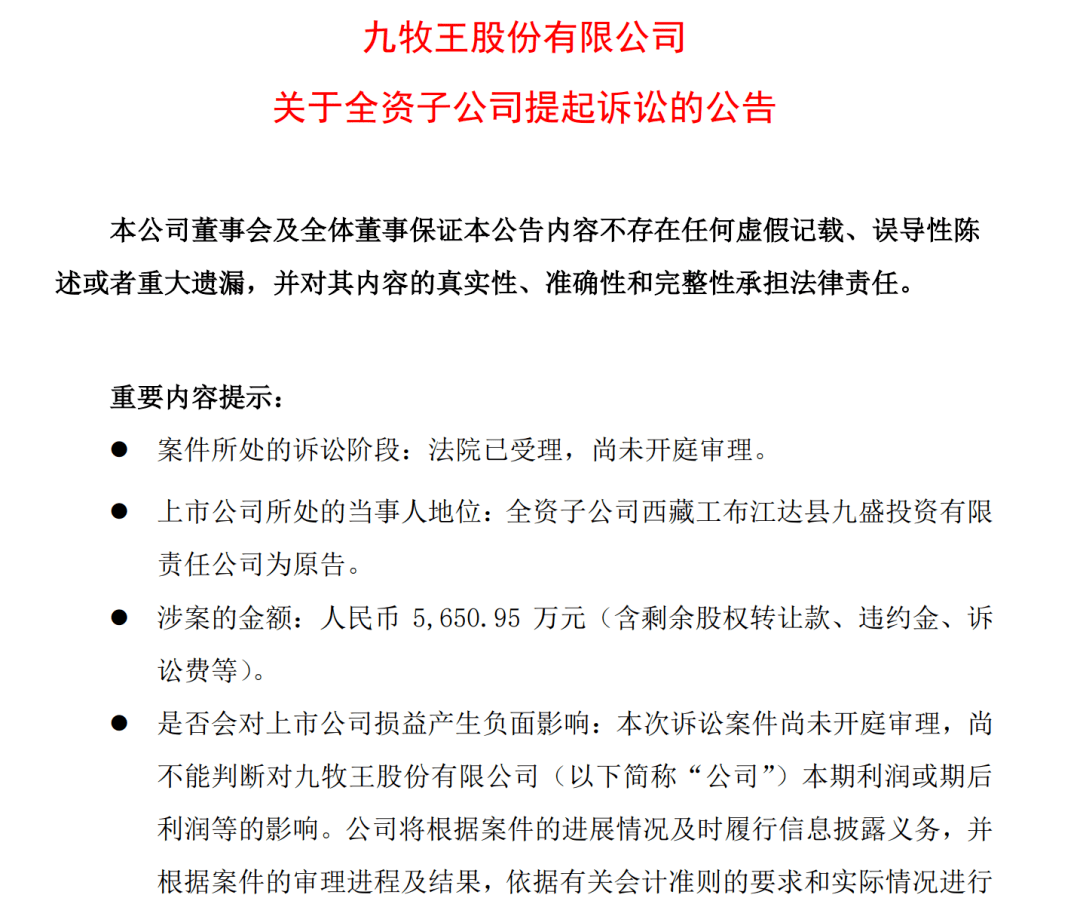 九牧王股份有限公司

关于全资子公司提起诉讼的公告

本公司董事会及全体董事保证本公告内容不存在任何虚假记载、误导性陈述或者重大遗漏，并对其内容的真实性、准确性和完整性承担法律责任。

重要内容提示：

● 案件所处的诉讼阶段：法院已受理，尚未开庭审理。

● 上市公司所处的当事人地位：全资子公司西藏工布江达县九盛投资有限责任公司为原告。

● 涉案的金额：人民币 5,650.95 万元（含剩余股权转让款、违约金、诉讼费等）。

● 是否会对上市公司损益产生负面影响：本次诉讼案件尚未开庭审理，尚不能判断对九牧王股份有限公司（以下简称“公司”）本期利润或期后利润等的影响。公司将根据案件的进展情况及时履行信息披露义务，并根据案件的审理进程及结果，依据有关会计准则的要求和实际情况进行